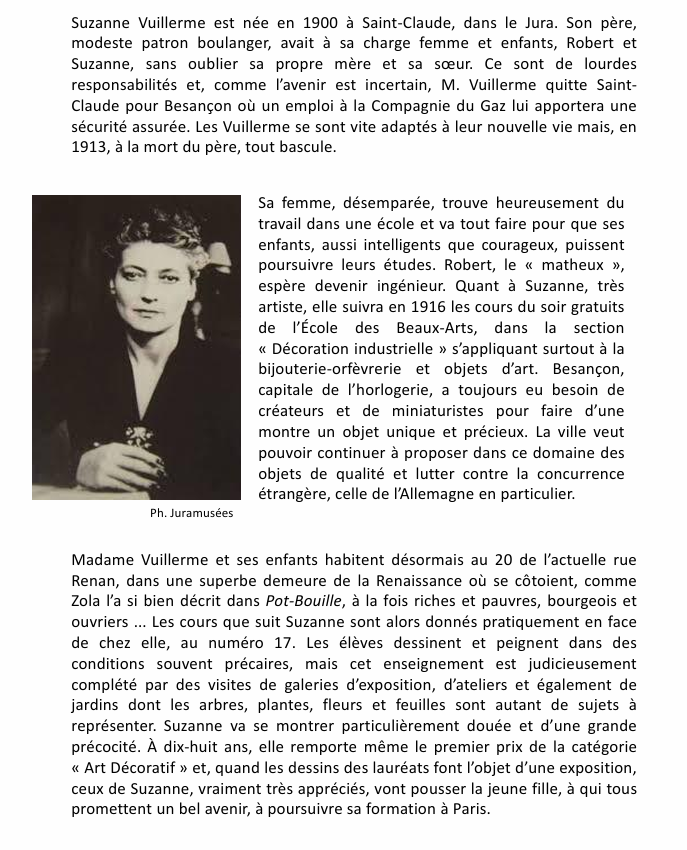 Suzanne Vuillerme est née en 1900 à Saint-Claude, dans le Jura. Son père, modeste patron boulanger, avait à sa charge femme et enfants, Robert et Suzanne, sans oublier sa propre mère et sa sœur. Ce sont de lourdes responsabilités et, comme l'avenir est incertain, M. Vuillerme quitte Saint-Claude pour Besançon où un emploi à la Compagnie du Gaz lui apportera une sécurité assurée. Les Vuillerme se sont vite adaptés à leur nouvelle vie mais, en 1913, à la mort du père, tout bascule.

Sa femme, désemparée, trouve heureusement du travail dans une école et va tout faire pour que ses enfants, aussi intelligents que courageux, puissent poursuivre leurs études. Robert, le « matheux », espère devenir ingénieur. Quant à Suzanne, très artiste, elle suivra en 1916 les cours du soir gratuits de l'École des Beaux-Arts, dans la section « Décoration industrielle » s'appliquant surtout à la bijouterie-orfèvrerie et objets d'art. Besançon, capitale de l'horlogerie, a toujours eu besoin de créateurs et de miniaturistes pour faire d'une montre un objet unique et précieux. La ville veut pouvoir continuer à proposer dans ce domaine des objets de qualité et lutter contre la concurrence étrangère, celle de l'Allemagne en particulier.

Ph. Juramusées

Madame Vuillerme et ses enfants habitent désormais au 20 de l'actuelle rue Renan, dans une superbe demeure de la Renaissance où se côtoient, comme Zola l'a si bien décrit dans Pot-Bouille, à la fois riches et pauvres, bourgeois et ouvriers ... Les cours que suit Suzanne sont alors donnés pratiquement en face de chez elle, au numéro 17. Les élèves dessinent et peignent dans des conditions souvent précaires, mais cet enseignement est judicieusement complété par des visites de galeries d'exposition, d'ateliers et également de jardins dont les arbres, plantes, fleurs et feuilles sont autant de sujets à représenter. Suzanne va se montrer particulièrement douée et d'une grande précocité. À dix-huit ans, elle remporte même le premier prix de la catégorie « Art Décoratif » et, quand les dessins des lauréats font l'objet d'une exposition, ceux de Suzanne, vraiment très appréciés, vont pousser la jeune fille, à qui tous promettent un bel avenir, à poursuivre sa formation à Paris.